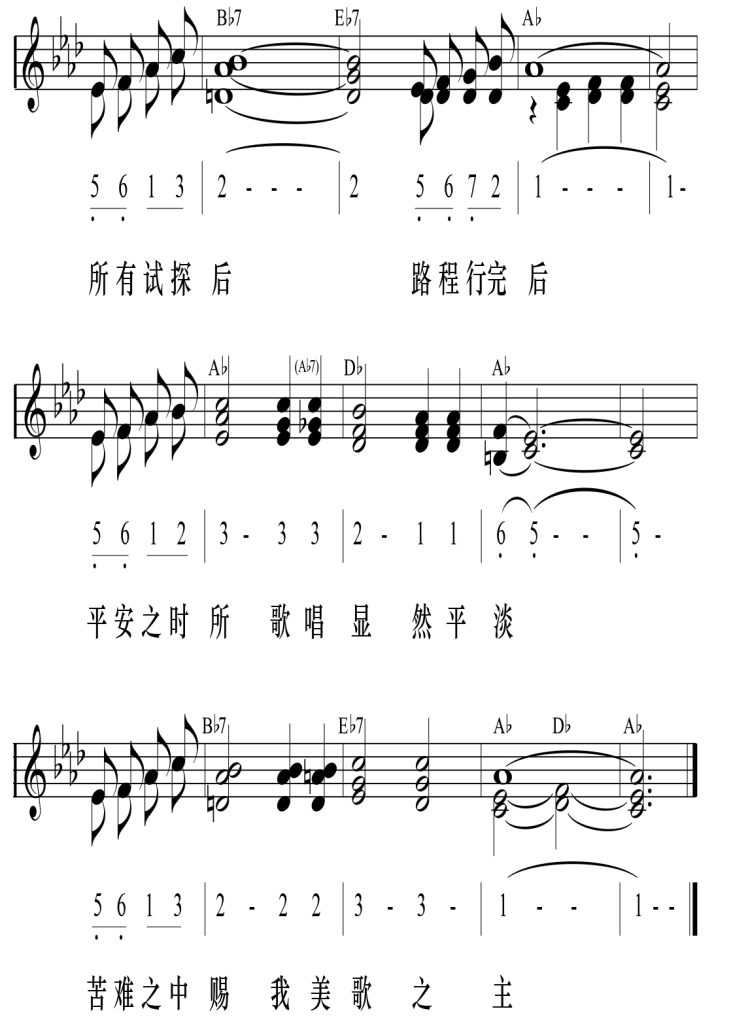 B♭7 E♭7 A♭

5 6 1 3 | 2 - - - | 2 5 6 7 2 | 1 - - - | 1-

所有试探 后 路程行完 后

A♭ (A♭7) D♭ A♭

5 6 1 2 | 3 - 3 3 | 2 - 1 1 | 6 5 - - | 5 -

平安之时 所 歌唱 显 然平 淡

B♭7 E♭7 A♭ D♭ A♭

5 6 1 3 | 2 - 2 2 | 3 - 3 - | 1 - - | 1 - -

苦难之中 赐 我美 歌 之 主